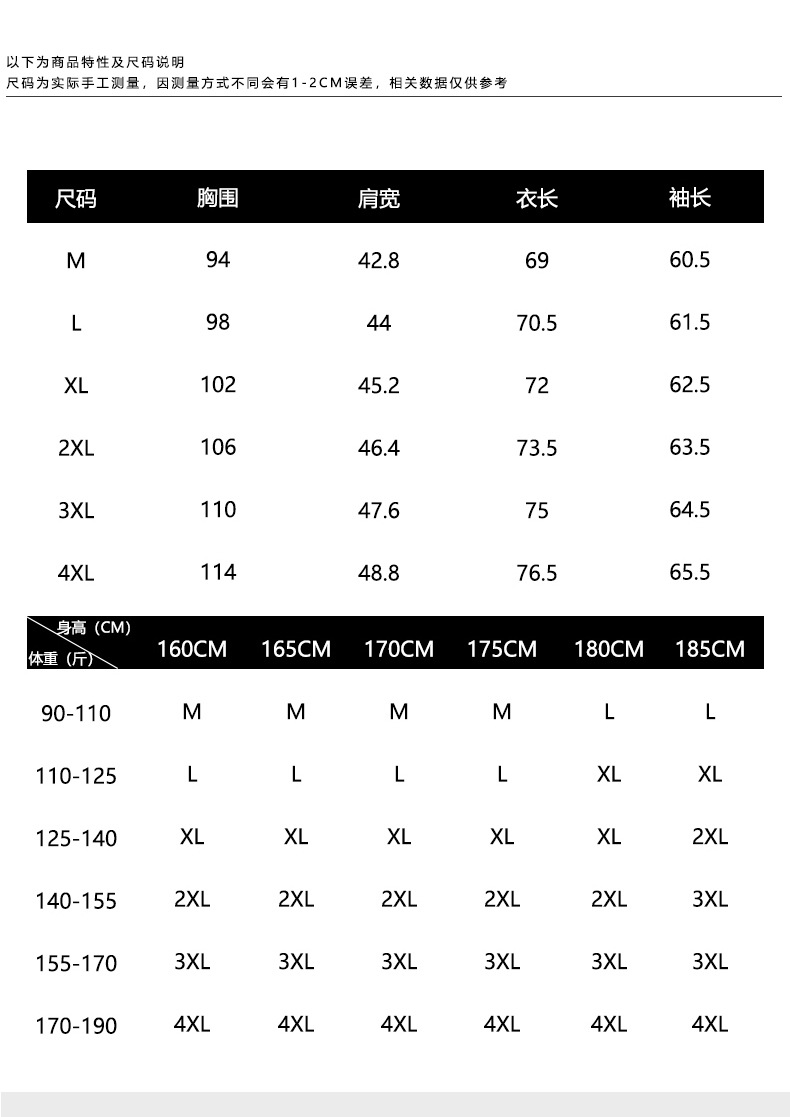 以下为商品特性及尺码说明
尺码为实际手工测量，因测量方式不同会有1-2CM误差，相关数据仅供参考

| 尺码 | 胸围 | 肩宽 | 衣长 | 袖长 |
|---|---|---|---|---|
| M | 94 | 42.8 | 69 | 60.5 |
| L | 98 | 44 | 70.5 | 61.5 |
| XL | 102 | 45.2 | 72 | 62.5 |
| 2XL | 106 | 46.4 | 73.5 | 63.5 |
| 3XL | 110 | 47.6 | 75 | 64.5 |
| 4XL | 114 | 48.8 | 76.5 | 65.5 |

| 身高（CM） 体重（斤） | 160CM | 165CM | 170CM | 175CM | 180CM | 185CM |
|---|---|---|---|---|---|---|
| 90-110 | M | M | M | M | L | L |
| 110-125 | L | L | L | L | XL | XL |
| 125-140 | XL | XL | XL | XL | XL | 2XL |
| 140-155 | 2XL | 2XL | 2XL | 2XL | 2XL | 3XL |
| 155-170 | 3XL | 3XL | 3XL | 3XL | 3XL | 3XL |
| 170-190 | 4XL | 4XL | 4XL | 4XL | 4XL | 4XL |